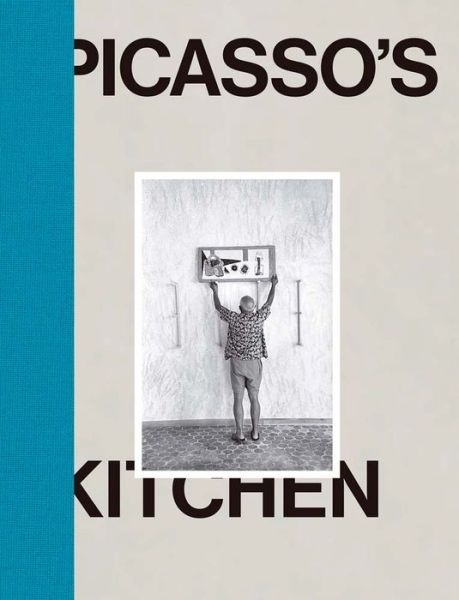 PICASSO'S

KITCHEN